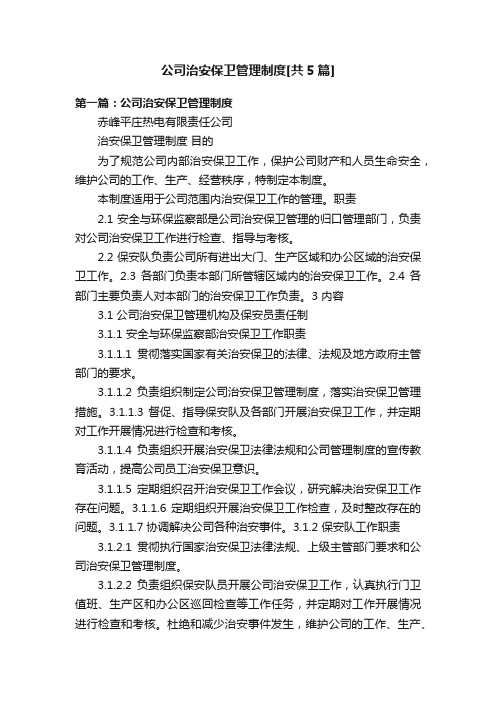 公司治安保卫管理制度[共5篇]

第一篇：公司治安保卫管理制度

赤峰平庄热电有限责任公司

治安保卫管理制度 目的

为了规范公司内部治安保卫工作，保护公司财产和人员生命安全，维护公司的工作、生产、经营秩序，特制定本制度。

本制度适用于公司范围内治安保卫工作的管理。职责

2.1 安全与环保监察部是公司治安保卫管理的归口管理部门，负责对公司治安保卫工作进行检查、指导与考核。

2.2 保安队负责公司所有进出大门、生产区域和办公区域的治安保卫工作。2.3 各部门负责本部门所管辖区域内的治安保卫工作。2.4 各部门主要负责人对本部门的治安保卫工作负责。3 内容

3.1 公司治安保卫管理机构及保安员责任制

3.1.1 安全与环保监察部治安保卫工作职责

3.1.1.1 贯彻落实国家有关治安保卫的法律、法规及地方政府主管部门的要求。

3.1.1.2 负责组织制定公司治安保卫管理制度，落实治安保卫管理措施。3.1.1.3 督促、指导保安队及各部门开展治安保卫工作，并定期对工作开展情况进行检查和考核。

3.1.1.4 负责组织开展治安保卫法律法规和公司管理制度的宣传教育活动，提高公司员工治安保卫意识。

3.1.1.5 定期组织召开治安保卫工作会议，研究解决治安保卫工作存在问题。3.1.1.6 定期组织开展治安保卫工作检查，及时整改存在的问题。3.1.1.7 协调解决公司各种治安事件。3.1.2 保安队工作职责

3.1.2.1 贯彻执行国家治安保卫法律法规、上级主管部门要求和公司治安保卫管理制度。

3.1.2.2 负责组织保安队员开展公司治安保卫工作，认真执行门卫值班、生产区和办公区巡回检查等工作任务，并定期对工作开展情况进行检查和考核。杜绝和减少治安事件发生，维护公司的工作、生产、